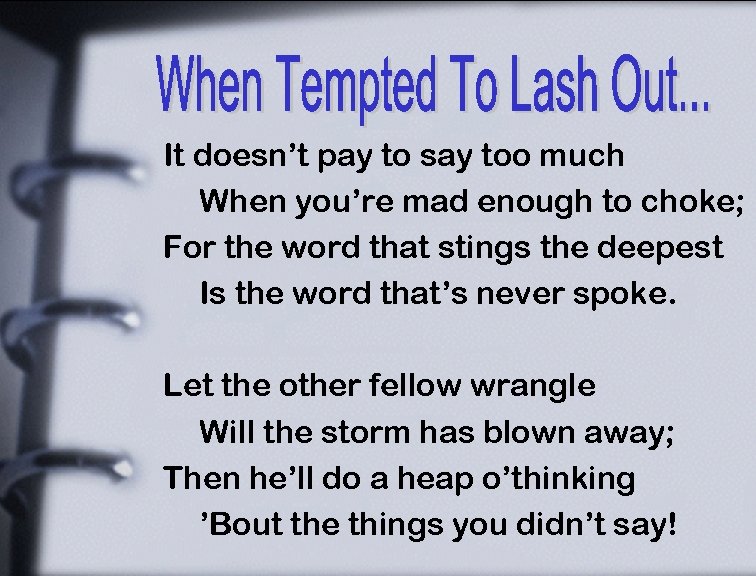 When Tempted To Lash Out...

It doesn't pay to say too much
When you're mad enough to choke;
For the word that stings the deepest
Is the word that's never spoke.

Let the other fellow wrangle
Will the storm has blown away;
Then he'll do a heap o'thinking
'Bout the things you didn't say!